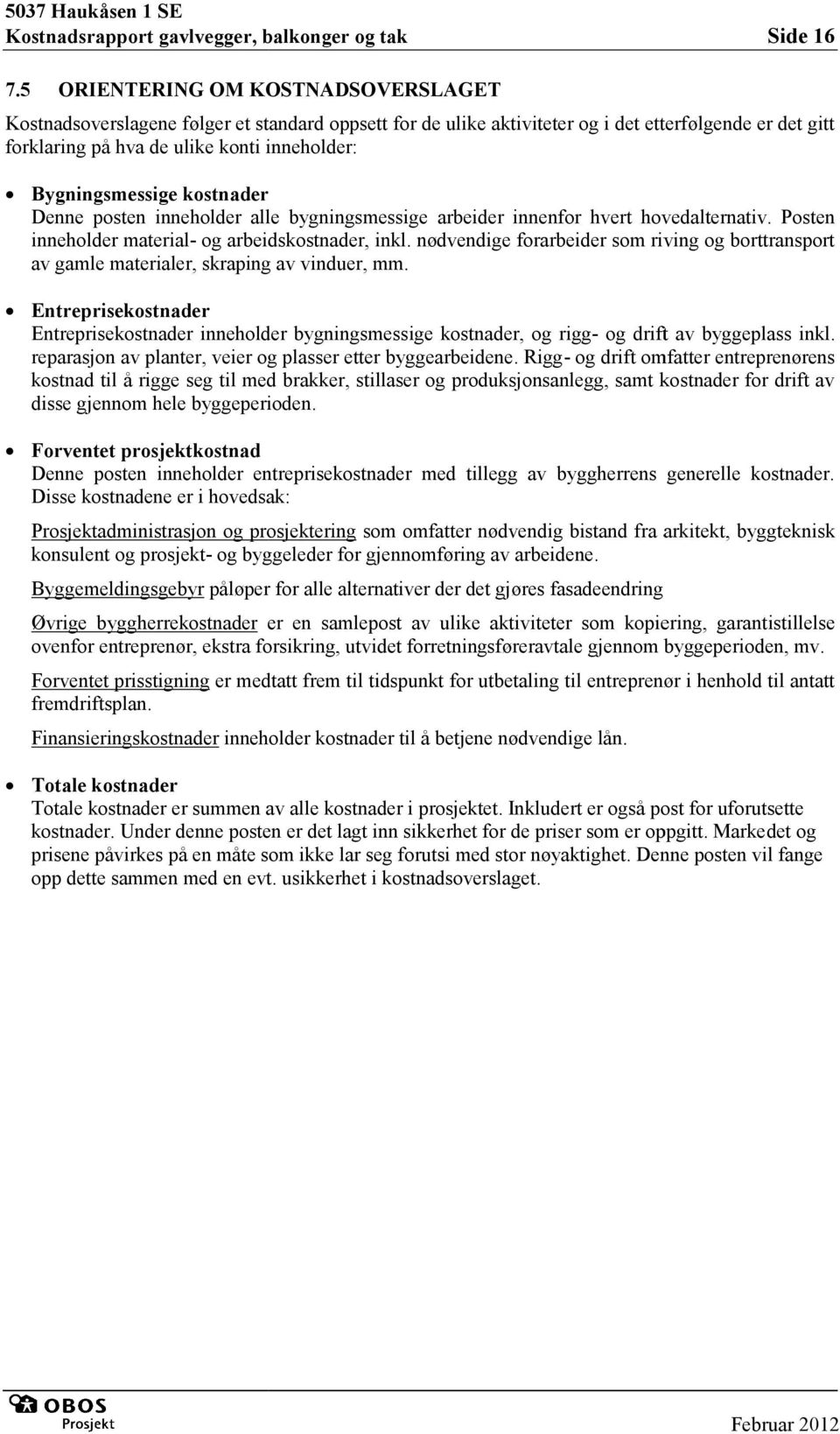 5037 Haukåsen 1 SE
Kostnadsrapport gavlvegger, balkonger og tak Side 16

7.5 ORIENTERING OM KOSTNADSOVERSLAGET

Kostnadsoverslagene følger et standard oppsett for de ulike aktiviteter og i det etterfølgende er det gitt forklaring på hva de ulike konti inneholder:

• Bygningsmessige kostnader
Denne posten inneholder alle bygningsmessige arbeider innenfor hvert hovedalternativ. Posten inneholder material- og arbeidskostnader, inkl. nødvendige forarbeider som riving og borttransport av gamle materialer, skraping av vinduer, mm.

• Entreprisekostnader
Entreprisekostnader inneholder bygningsmessige kostnader, og rigg- og drift av byggeplass inkl. reparasjon av planter, veier og plasser etter byggearbeidene. Rigg- og drift omfatter entreprenørens kostnad til å rigge seg til med brakker, stillaser og produksjonsanlegg, samt kostnader for drift av disse gjennom hele byggeperioden.

• Forventet prosjektkostnad
Denne posten inneholder entreprisekostnader med tillegg av byggherrens generelle kostnader. Disse kostnadene er i hovedsak:

Prosjektadministrasjon og prosjektering som omfatter nødvendig bistand fra arkitekt, byggteknisk konsulent og prosjekt- og byggeleder for gjennomføring av arbeidene.

Byggemeldingsgebyr påløper for alle alternativer der det gjøres fasadeendring

Øvrige byggherrekostnader er en samlepost av ulike aktiviteter som kopiering, garantistillelse ovenfor entreprenør, ekstra forsikring, utvidet forretningsføreravtale gjennom byggeperioden, mv.

Forventet prisstigning er medtatt frem til tidspunkt for utbetaling til entreprenør i henhold til antatt fremdriftsplan.

Finansieringskostnader inneholder kostnader til å betjene nødvendige lån.

• Totale kostnader
Totale kostnader er summen av alle kostnader i prosjektet. Inkludert er også post for uforutsette kostnader. Under denne posten er det lagt inn sikkerhet for de priser som er oppgitt. Markedet og prisene påvirkes på en måte som ikke lar seg forutsi med stor nøyaktighet. Denne posten vil fange opp dette sammen med en evt. usikkerhet i kostnadsoverslaget.

OBOS Prosjekt Februar 2012